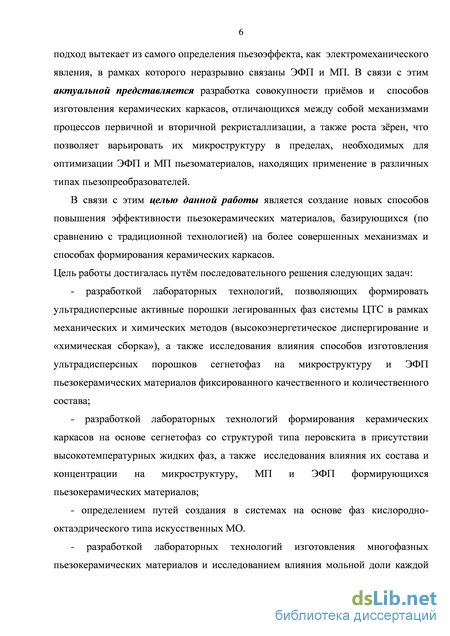 6

подход вытекает из самого определения пьезоэффекта, как электромеханического явления, в рамках которого неразрывно связаны ЭФП и МП. В связи с этим актуальной представляется разработка совокупности приёмов и способов изготовления керамических каркасов, отличающихся между собой механизмами процессов первичной и вторичной рекристаллизации, а также роста зёрен, что позволяет варьировать их микроструктуру в пределах, необходимых для оптимизации ЭФП и МП пьезоматериалов, находящих применение в различных типах пьезопреобразователей.

В связи с этим целью данной работы является создание новых способов повышения эффективности пьезокерамических материалов, базирующихся (по сравнению с традиционной технологией) на более совершенных механизмах и способах формирования керамических каркасов.

Цель работы достигалась путём последовательного решения следующих задач:

- разработкой лабораторных технологий, позволяющих формировать ультрадисперсные активные порошки легированных фаз системы ЦТС в рамках механических и химических методов (высокоэнергетическое диспергирование и «химическая сборка»), а также исследования влияния способов изготовления ультрадисперсных порошков сегнетофаз на микроструктуру и ЭФП пьезокерамических материалов фиксированного качественного и количественного состава;

- разработкой лабораторных технологий формирования керамических каркасов на основе сегнетофаз со структурой типа перовскита в присутствии высокотемпературных жидких фаз, а также исследования влияния их состава и концентрации на микроструктуру, МП и ЭФП формирующихся пьезокерамических материалов;

- определением путей создания в системах на основе фаз кислородно-октаэдрического типа искусственных МО.

- разработкой лабораторных технологий изготовления многофазных пьезокерамических материалов и исследованием влияния мольной доли каждой

dsLib.net
библиотека диссертаций